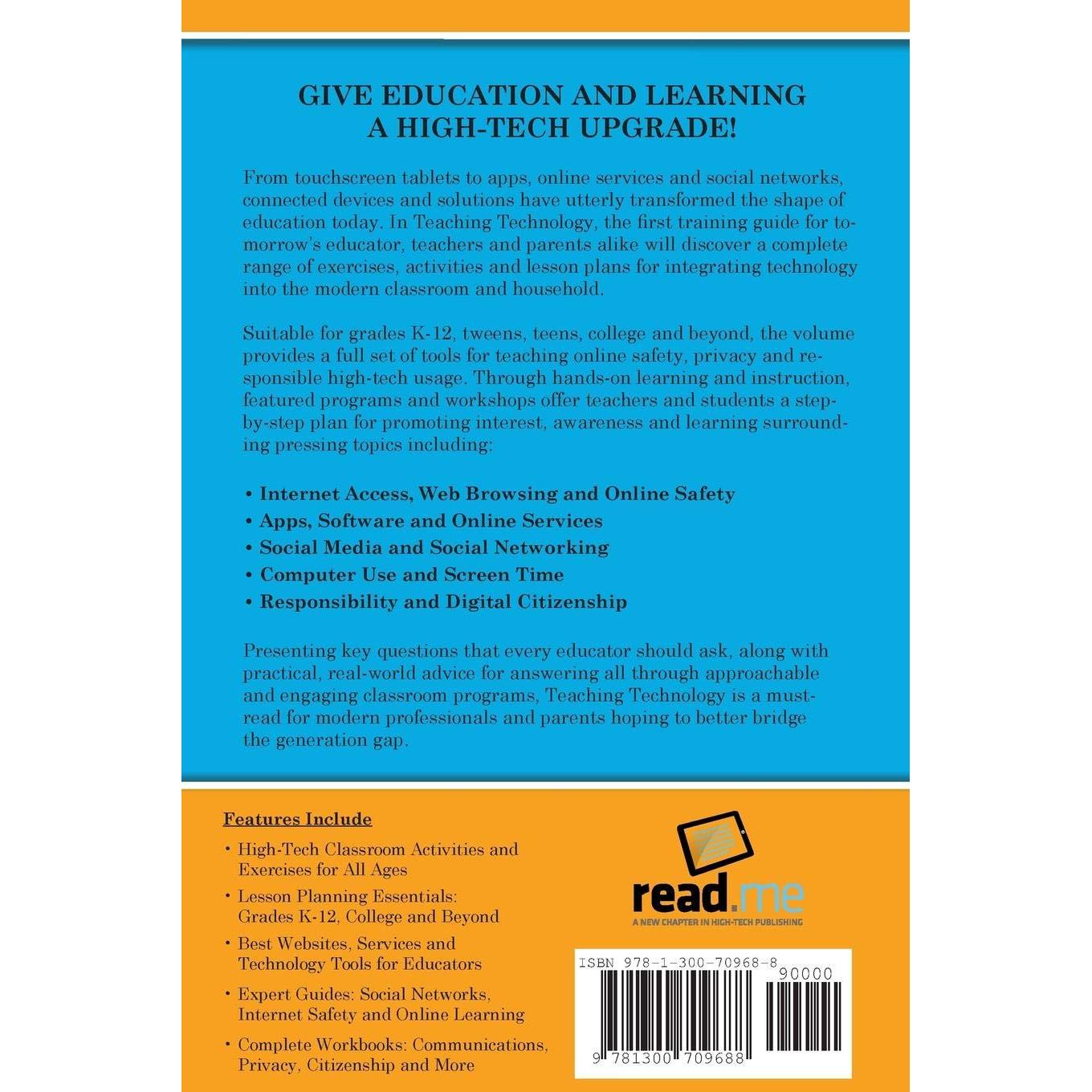 GIVE EDUCATION AND LEARNING
A HIGH-TECH UPGRADE!

From touchscreen tablets to apps, online services and social networks, connected devices and solutions have utterly transformed the shape of education today. In Teaching Technology, the first training guide for tomorrow's educator, teachers and parents alike will discover a complete range of exercises, activities and lesson plans for integrating technology into the modern classroom and household.

Suitable for grades K-12, tweens, teens, college and beyond, the volume provides a full set of tools for teaching online safety, privacy and responsible high-tech usage. Through hands-on learning and instruction, featured programs and workshops offer teachers and students a step-by-step plan for promoting interest, awareness and learning surrounding pressing topics including:

• Internet Access, Web Browsing and Online Safety
• Apps, Software and Online Services
• Social Media and Social Networking
• Computer Use and Screen Time
• Responsibility and Digital Citizenship

Presenting key questions that every educator should ask, along with practical, real-world advice for answering all through approachable and engaging classroom programs, Teaching Technology is a must-read for modern professionals and parents hoping to better bridge the generation gap.

Features Include

• High-Tech Classroom Activities and Exercises for All Ages
• Lesson Planning Essentials: Grades K-12, College and Beyond
• Best Websites, Services and Technology Tools for Educators
• Expert Guides: Social Networks, Internet Safety and Online Learning
• Complete Workbooks: Communications, Privacy, Citizenship and More

read.me
A NEW CHAPTER IN HIGH-TECH PUBLISHING

ISBN 978-1-300-70968-8
90000
9 781300 709688